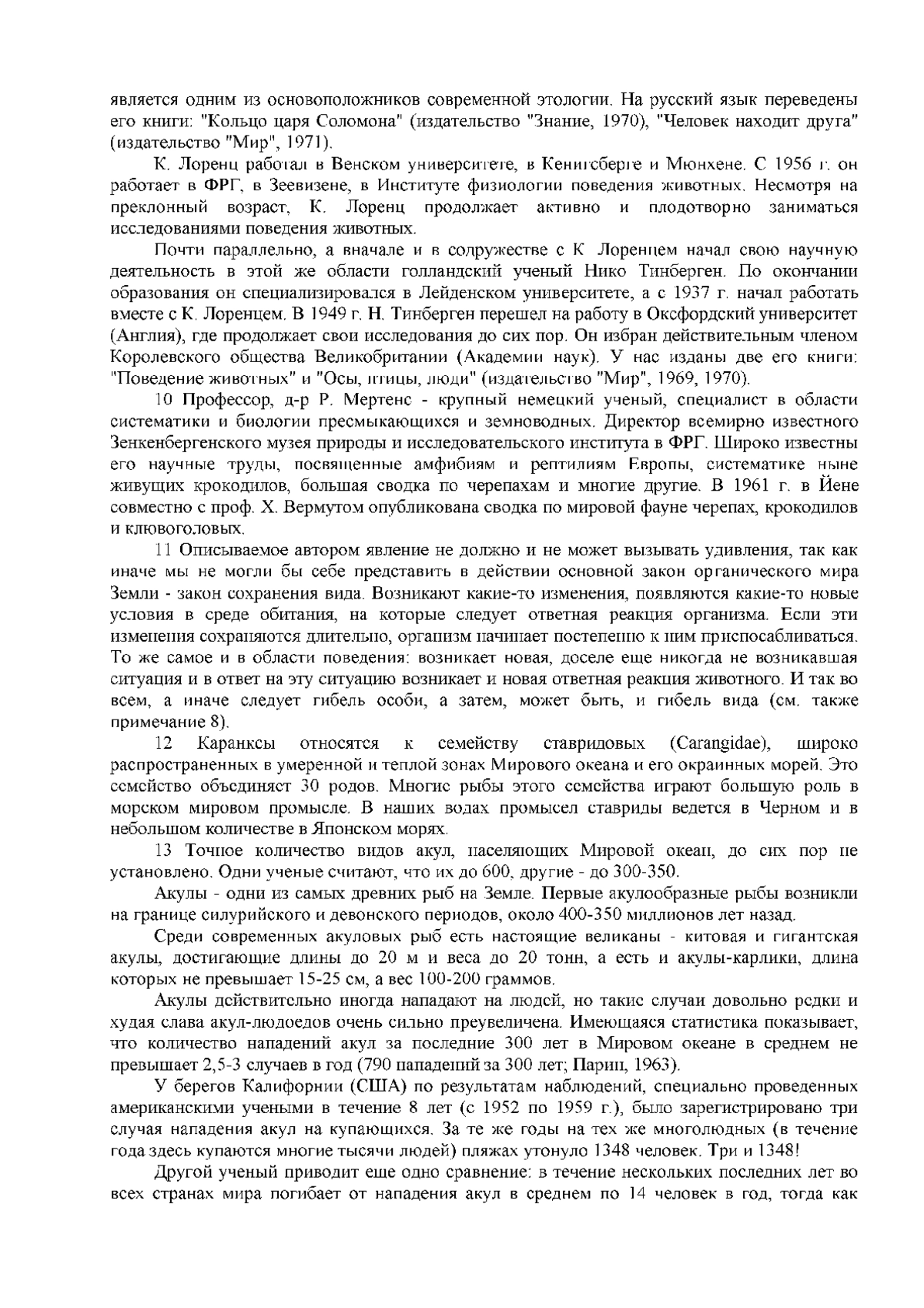 является одним из основоположников современной этологии. На русский язык переведены его книги: "Кольцо царя Соломона" (издательство "Знание, 1970), "Человек находит друга" (издательство "Мир", 1971).

К. Лоренц работал в Венском университете, в Кенигсберге и Мюнхене. С 1956 г. он работает в ФРГ, в Зеевизене, в Институте физиологии поведения животных. Несмотря на преклонный возраст, К. Лоренц продолжает активно и плодотворно заниматься исследованиями поведения животных.

Почти параллельно, а вначале и в содружестве с К. Лоренцем начал свою научную деятельность в этой же области голландский ученый Нико Тинберген. По окончании образования он специализировался в Лейденском университете, а с 1937 г. начал работать вместе с К. Лоренцем. В 1949 г. Н. Тинберген перешел на работу в Оксфордский университет (Англия), где продолжает свои исследования до сих пор. Он избран действительным членом Королевского общества Великобритании (Академии наук). У нас изданы две его книги: "Поведение животных" и "Осы, птицы, люди" (издательство "Мир", 1969, 1970).

10 Профессор, д-р Р. Мертенс - крупный немецкий ученый, специалист в области систематики и биологии пресмыкающихся и земноводных. Директор всемирно известного Зенкенбергенского музея природы и исследовательского института в ФРГ. Широко известны его научные труды, посвященные амфибиям и рептилиям Европы, систематике ныне живущих крокодилов, большая сводка по черепахам и многие другие. В 1961 г. в Йене совместно с проф. Х. Вермутом опубликована сводка по мировой фауне черепах, крокодилов и клювоголовых.

11 Описываемое автором явление не должно и не может вызывать удивления, так как иначе мы не могли бы себе представить в действии основной закон органического мира Земли - закон сохранения вида. Возникают какие-то изменения, появляются какие-то новые условия в среде обитания, на которые следует ответная реакция организма. Если эти изменения сохраняются длительно, организм начинает постепенно к ним приспосабливаться. То же самое и в области поведения: возникает новая, доселе еще никогда не возникавшая ситуация и в ответ на эту ситуацию возникает и новая ответная реакция животного. И так во всем, а иначе следует гибель особи, а затем, может быть, и гибель вида (см. также примечание 8).

12 Каранксы относятся к семейству ставридовых (Carangidae), широко распространенных в умеренной и теплой зонах Мирового океана и его окраинных морей. Это семейство объединяет 30 родов. Многие рыбы этого семейства играют большую роль в морском мировом промысле. В наших водах промысел ставриды ведется в Черном и в небольшом количестве в Японском морях.

13 Точное количество видов акул, населяющих Мировой океан, до сих пор не установлено. Одни ученые считают, что их до 600, другие - до 300-350.

Акулы - одни из самых древних рыб на Земле. Первые акулообразные рыбы возникли на границе силурийского и девонского периодов, около 400-350 миллионов лет назад.

Среди современных акуловых рыб есть настоящие великаны - китовая и гигантская акулы, достигающие длины до 20 м и веса до 20 тонн, а есть и акулы-карлики, длина которых не превышает 15-25 см, а вес 100-200 граммов.

Акулы действительно иногда нападают на людей, но такие случаи довольно редки и худая слава акул-людоедов очень сильно преувеличена. Имеющаяся статистика показывает, что количество нападений акул за последние 300 лет в Мировом океане в среднем не превышает 2,5-3 случаев в год (790 нападений за 300 лет; Парин, 1963).

У берегов Калифорнии (США) по результатам наблюдений, специально проведенных американскими учеными в течение 8 лет (с 1952 по 1959 г.), было зарегистрировано три случая нападения акул на купающихся. За те же годы на тех же многолюдных (в течение года здесь купаются многие тысячи людей) пляжах утонуло 1348 человек. Три и 1348!

Другой ученый приводит еще одно сравнение: в течение нескольких последних лет во всех странах мира погибает от нападения акул в среднем по 14 человек в год, тогда как